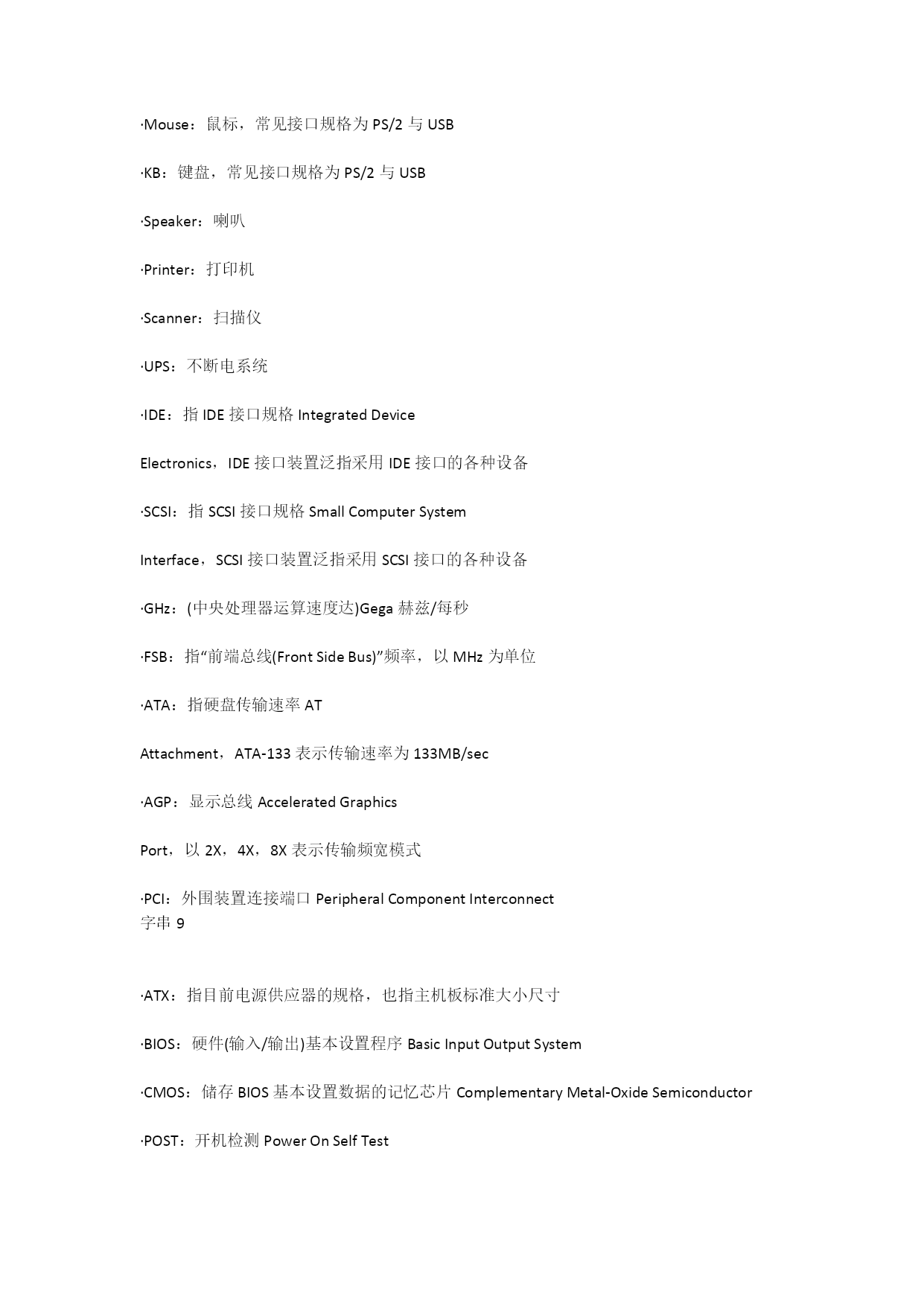 ·Mouse：鼠标，常见接口规格为 PS/2 与 USB

·KB：键盘，常见接口规格为 PS/2 与 USB

·Speaker：喇叭

·Printer：打印机

·Scanner：扫描仪

·UPS：不断电系统

·IDE：指 IDE 接口规格 Integrated Device

Electronics，IDE 接口装置泛指采用 IDE 接口的各种设备

·SCSI：指 SCSI 接口规格 Small Computer System

Interface，SCSI 接口装置泛指采用 SCSI 接口的各种设备

·GHz：(中央处理器运算速度达)Gega 赫兹/每秒

·FSB：指“前端总线(Front Side Bus)”频率，以 MHz 为单位

·ATA：指硬盘传输速率 AT

Attachment，ATA-133 表示传输速率为 133MB/sec

·AGP：显示总线 Accelerated Graphics

Port，以 2X，4X，8X 表示传输频宽模式

·PCI：外围装置连接端口 Peripheral Component Interconnect
字串 9

·ATX：指目前电源供应器的规格，也指主机板标准大小尺寸

·BIOS：硬件(输入/输出)基本设置程序 Basic Input Output System

·CMOS：储存 BIOS 基本设置数据的记忆芯片 Complementary Metal-Oxide Semiconductor

·POST：开机检测 Power On Self Test